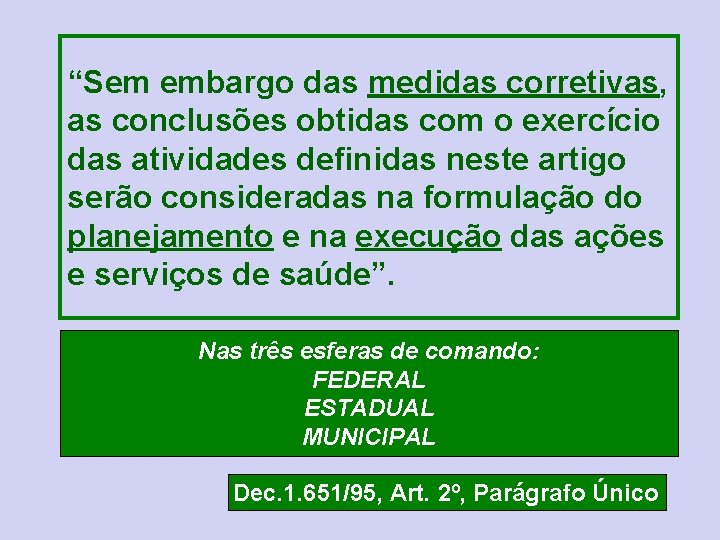 “Sem embargo das medidas corretivas, as conclusões obtidas com o exercício das atividades definidas neste artigo serão consideradas na formulação do planejamento e na execução das ações e serviços de saúde”.

Nas três esferas de comando:
FEDERAL
ESTADUAL
MUNICIPAL

Dec.1.651/95, Art. 2º, Parágrafo Único